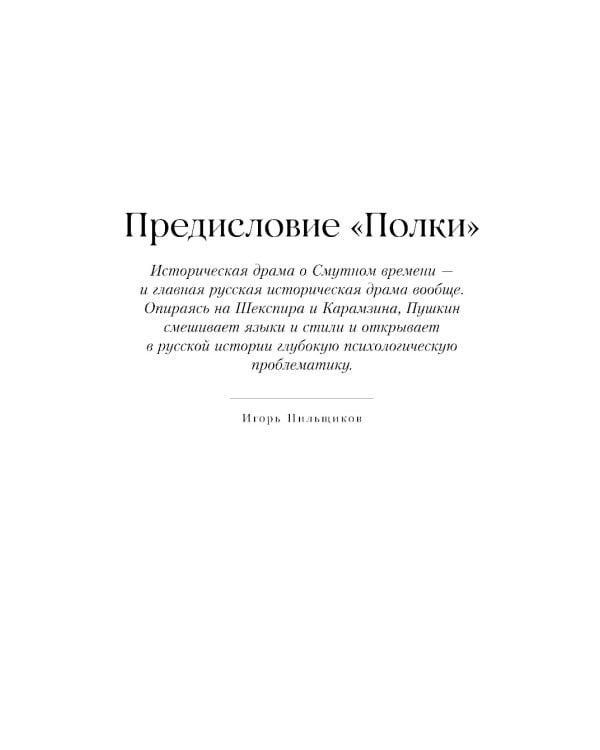 Предисловие «Полки»

Историческая драма о Смутном времени — и главная русская историческая драма вообще. Опираясь на Шекспира и Карамзина, Пушкин смешивает языки и стили и открывает в русской истории глубокую психологическую проблематику.

Игорь Пильщиков